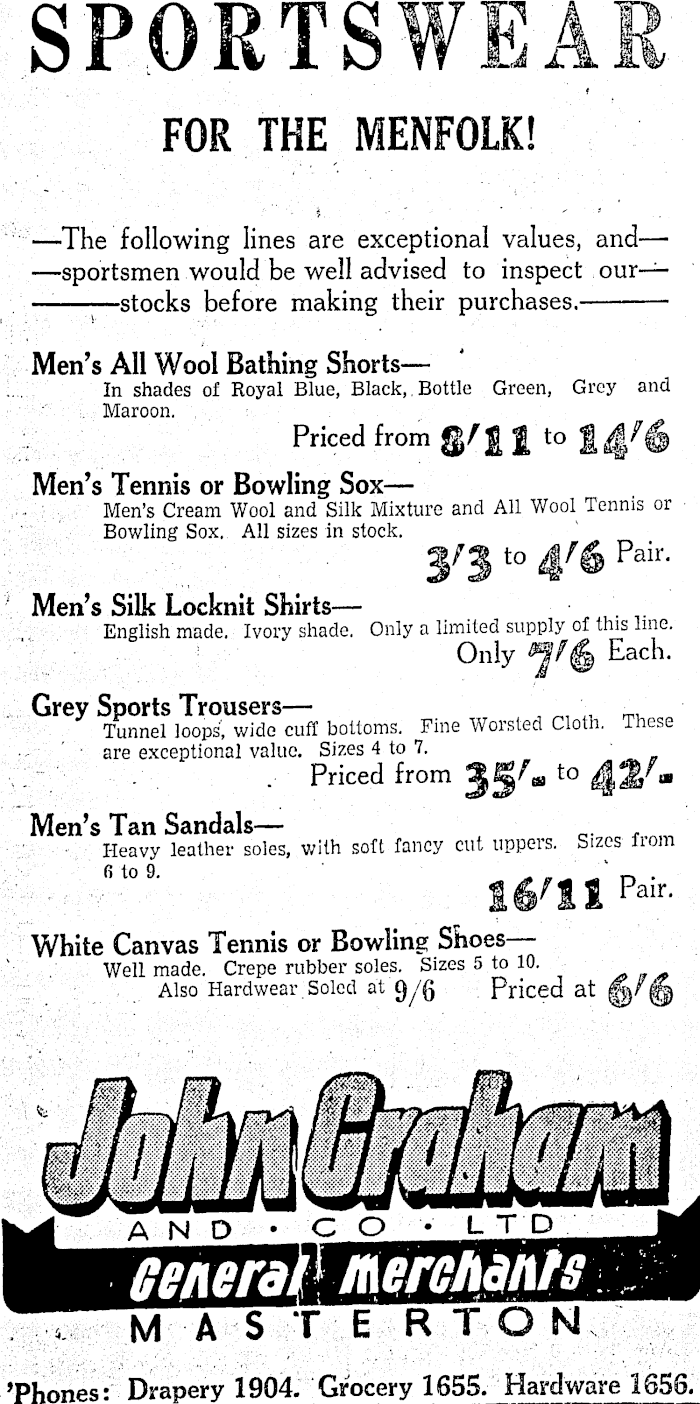 SPORTSWEAR

FOR THE MENFOLK!

—The following lines are exceptional values, and— —sportsmen would be well advised to inspect our— ———stocks before making their purchases.———

Men's All Wool Bathing Shorts—
In shades of Royal Blue, Black, Bottle Green, Grey and Maroon.
Priced from 8/11 to 14/6

Men's Tennis or Bowling Sox—
Men's Cream Wool and Silk Mixture and All Wool Tennis or Bowling Sox. All sizes in stock.
3/3 to 4/6 Pair.

Men's Silk Locknit Shirts—
English made. Ivory shade. Only a limited supply of this line.
Only 7/6 Each.

Grey Sports Trousers—
Tunnel loops, wide cuff bottoms. Fine Worsted Cloth. These are exceptional value. Sizes 4 to 7.
Priced from 35/- to 42/-

Men's Tan Sandals—
Heavy leather soles, with soft fancy cut uppers. Sizes from 6 to 9.
16/11 Pair.

White Canvas Tennis or Bowling Shoes—
Well made. Crepe rubber soles. Sizes 5 to 10.
Also Hardwear Soled at 9/6 Priced at 6/6

John Graham
AND · CO · LTD
General Merchants
MASTERTON

'Phones: Drapery 1904. Grocery 1655. Hardware 1656.